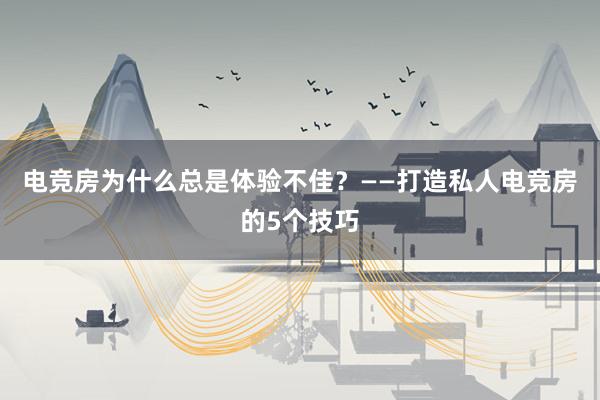 电竞房为什么总是体验不佳？——打造私人电竞房的5个技巧